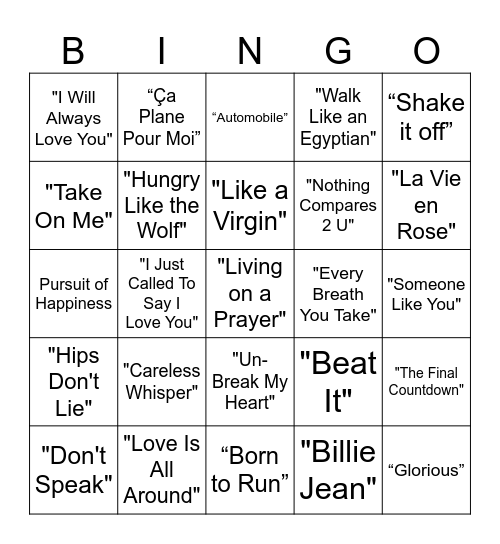 | B | I | N | G | O |
|---|---|---|---|---|
| "I Will Always Love You" | “Ça Plane Pour Moi” | “Automobile” | "Walk Like an Egyptian" | “Shake it off” |
| "Take On Me" | "Hungry Like the Wolf" | "Like a Virgin" | "Nothing Compares 2 U" | "La Vie en Rose" |
| Pursuit of Happiness | "I Just Called To Say I Love You" | "Living on a Prayer" | "Every Breath You Take" | "Someone Like You" |
| "Hips Don't Lie" | "Careless Whisper" | "Un-Break My Heart" | "Beat It" | "The Final Countdown" |
| "Don't Speak" | "Love Is All Around" | “Born to Run” | "Billie Jean" | “Glorious” |